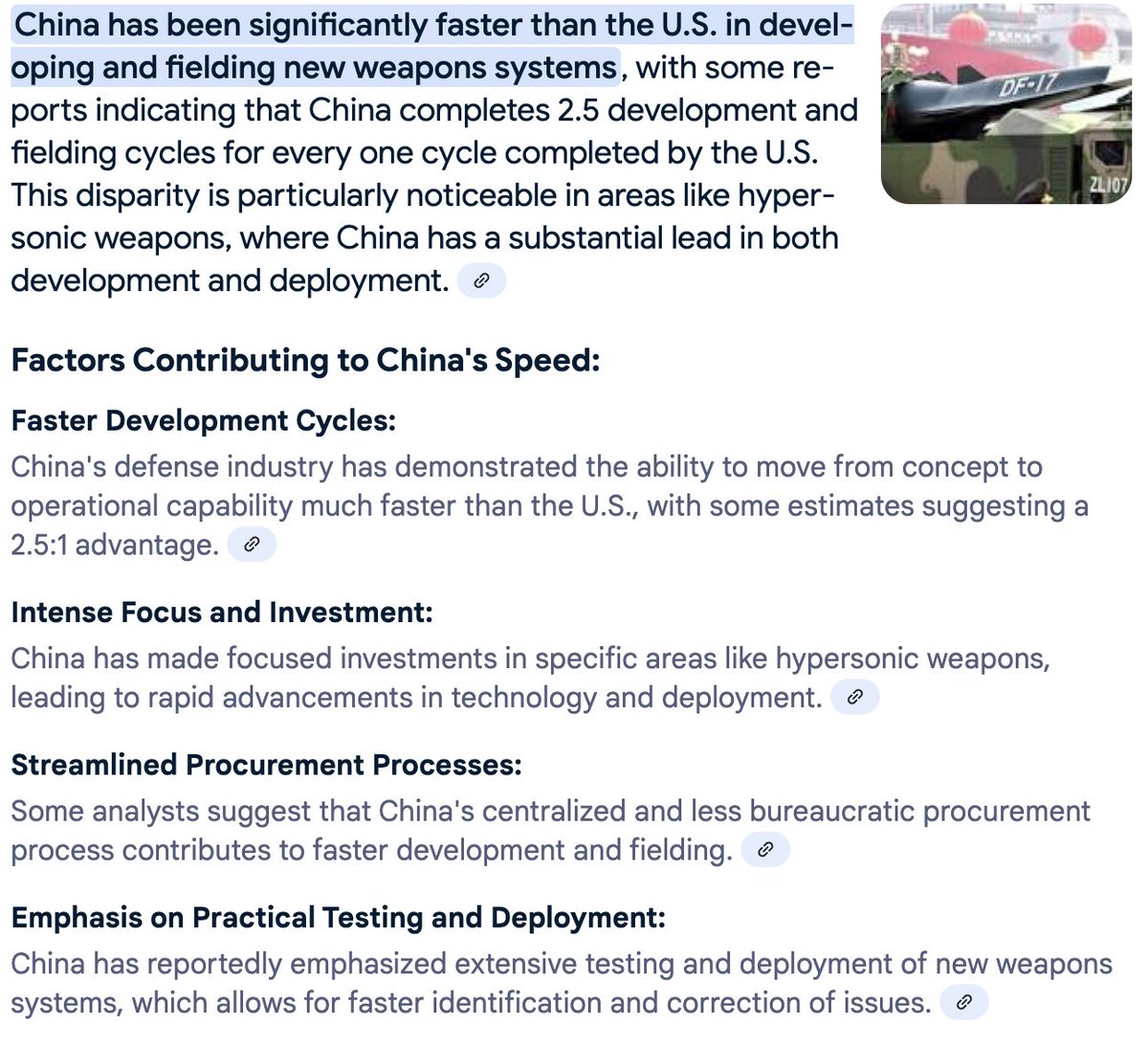 China has been significantly faster than the U.S. in developing and fielding new weapons systems, with some reports indicating that China completes 2.5 development and fielding cycles for every one cycle completed by the U.S. This disparity is particularly noticeable in areas like hypersonic weapons, where China has a substantial lead in both development and deployment.

DF-17

ZL107

Factors Contributing to China's Speed:

Faster Development Cycles:

China's defense industry has demonstrated the ability to move from concept to operational capability much faster than the U.S., with some estimates suggesting a 2.5:1 advantage.

Intense Focus and Investment:

China has made focused investments in specific areas like hypersonic weapons, leading to rapid advancements in technology and deployment.

Streamlined Procurement Processes:

Some analysts suggest that China's centralized and less bureaucratic procurement process contributes to faster development and fielding.

Emphasis on Practical Testing and Deployment:

China has reportedly emphasized extensive testing and deployment of new weapons systems, which allows for faster identification and correction of issues.